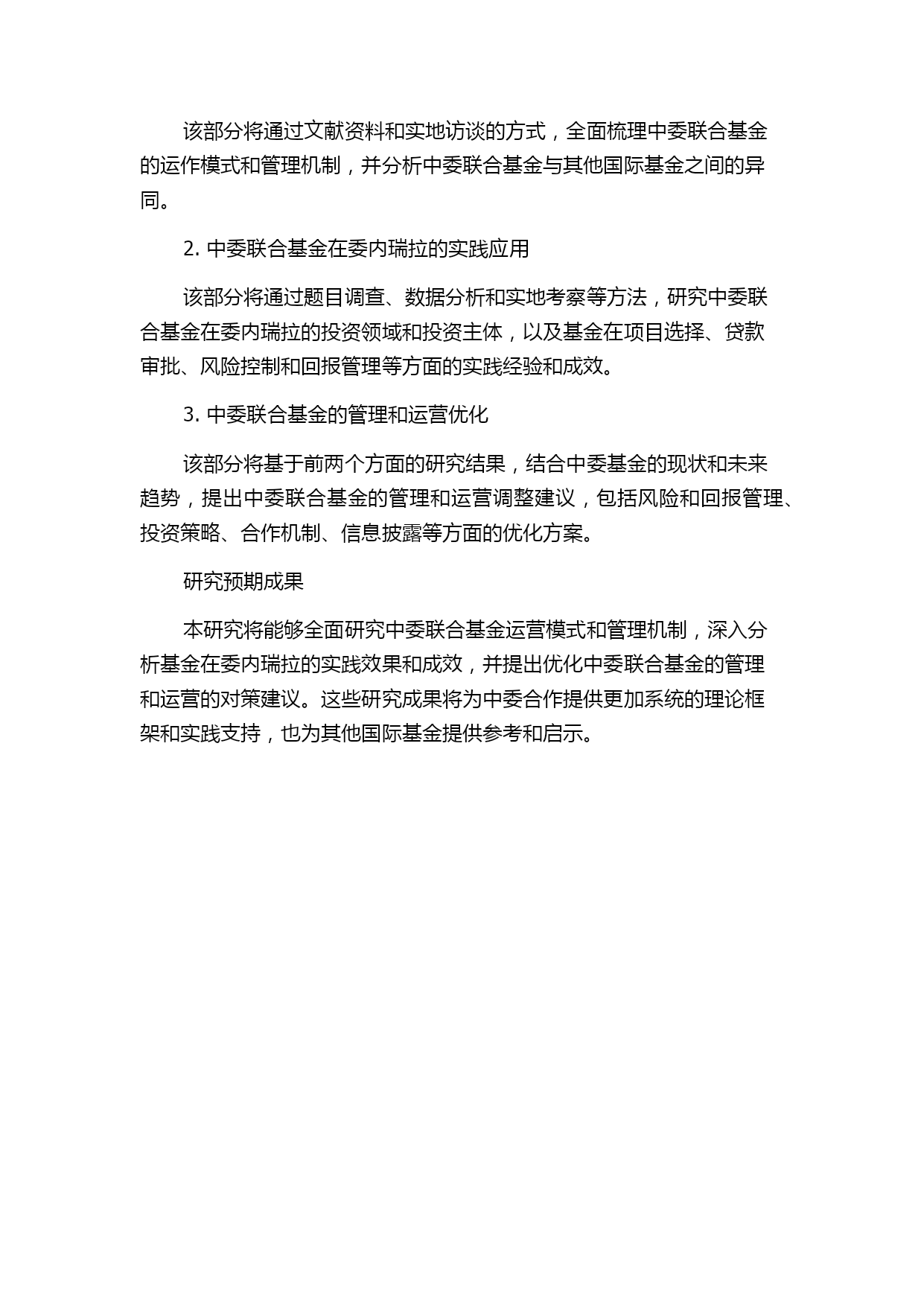 该部分将通过文献资料和实地访谈的方式，全面梳理中委联合基金的运作模式和管理机制，并分析中委联合基金与其他国际基金之间的异同。

2. 中委联合基金在委内瑞拉的实践应用

该部分将通过题目调查、数据分析和实地考察等方法，研究中委联合基金在委内瑞拉的投资领域和投资主体，以及基金在项目选择、贷款审批、风险控制和回报管理等方面的实践经验和成效。

3. 中委联合基金的管理和运营优化

该部分将基于前两个方面的研究结果，结合中委基金的现状和未来趋势，提出中委联合基金的管理和运营调整建议，包括风险和回报管理、投资策略、合作机制、信息披露等方面的优化方案。

研究预期成果

本研究将能够全面研究中委联合基金运营模式和管理机制，深入分析基金在委内瑞拉的实践效果和成效，并提出优化中委联合基金的管理和运营的对策建议。这些研究成果将为中委合作提供更加系统的理论框架和实践支持，也为其他国际基金提供参考和启示。